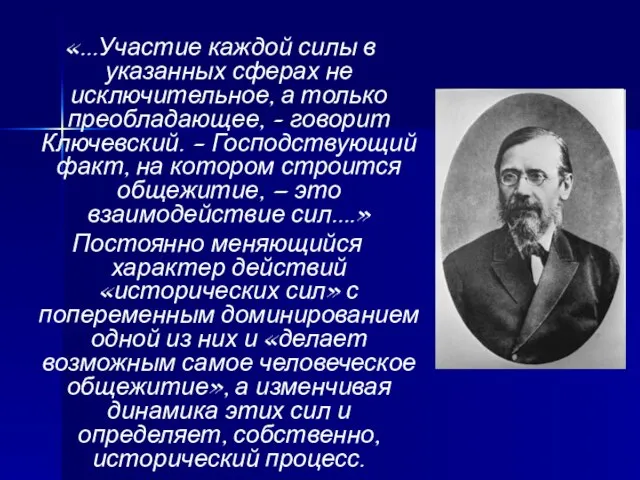 «...Участие каждой силы в указанных сферах не исключительное, а только преобладающее, - говорит Ключевский. – Господствующий факт, на котором строится общежитие, – это взаимодействие сил....»

Постоянно меняющийся характер действий «исторических сил» с попеременным доминированием одной из них и «делает возможным самое человеческое общежитие», а изменчивая динамика этих сил и определяет, собственно, исторический процесс.